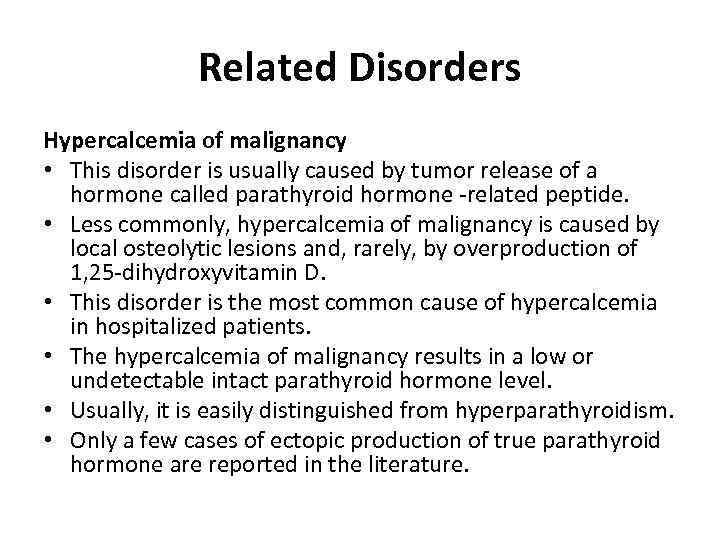 Related Disorders

Hypercalcemia of malignancy

• This disorder is usually caused by tumor release of a hormone called parathyroid hormone -related peptide.
• Less commonly, hypercalcemia of malignancy is caused by local osteolytic lesions and, rarely, by overproduction of 1,25-dihydroxyvitamin D.
• This disorder is the most common cause of hypercalcemia in hospitalized patients.
• The hypercalcemia of malignancy results in a low or undetectable intact parathyroid hormone level.
• Usually, it is easily distinguished from hyperparathyroidism.
• Only a few cases of ectopic production of true parathyroid hormone are reported in the literature.